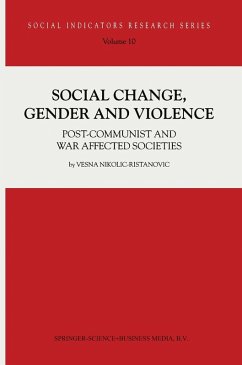 SOCIAL INDICATORS RESEARCH SERIES
Volume 10

SOCIAL CHANGE, GENDER AND VIOLENCE

POST-COMMUNIST AND WAR AFFECTED SOCIETIES

by VESNA NIKOLIC-RISTANOVIC

SPRINGER-SCIENCE+BUSINESS MEDIA, B.V.